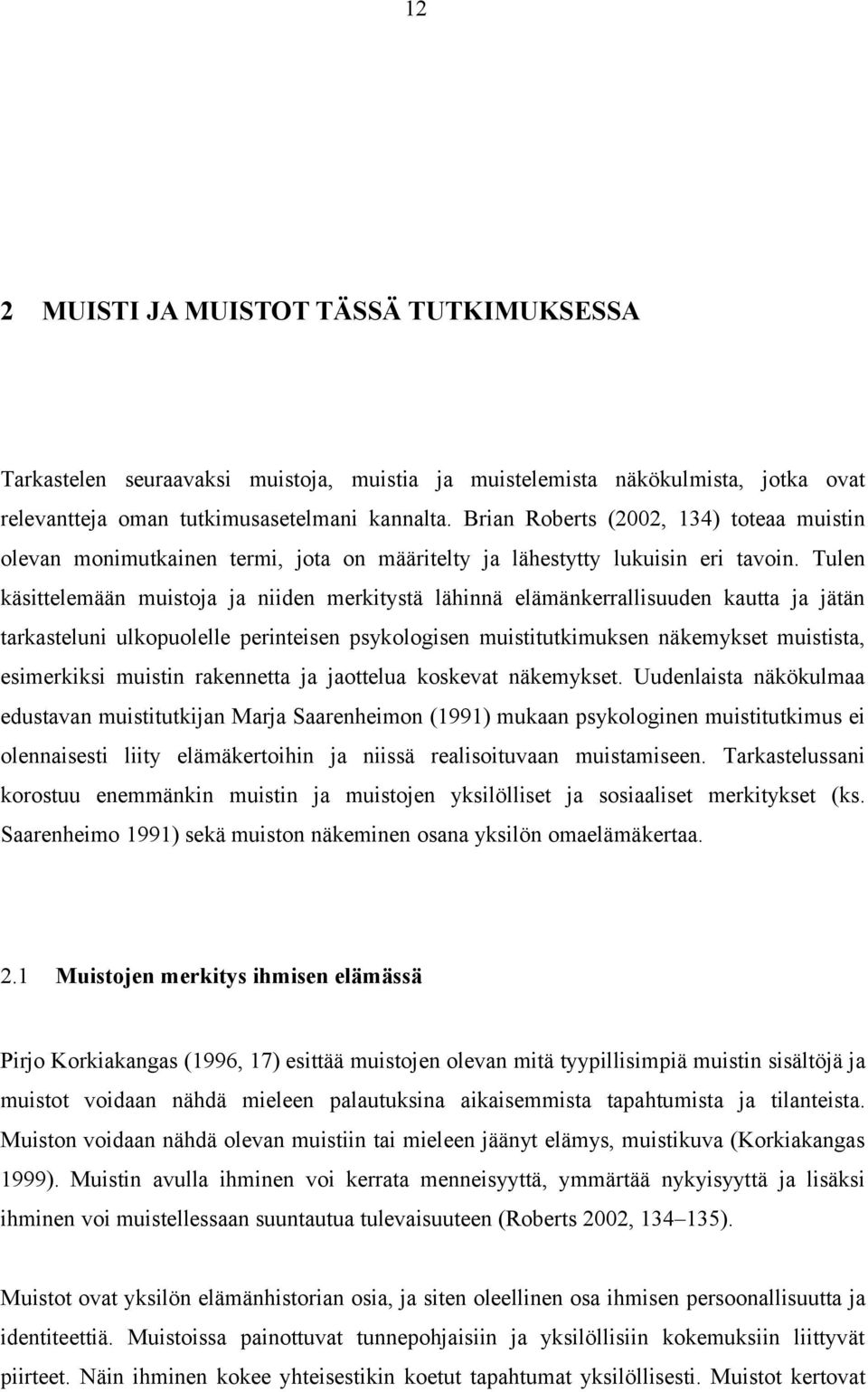 12

2 MUISTI JA MUISTOT TÄSSÄ TUTKIMUKSESSA

Tarkastelen seuraavaksi muistoja, muistia ja muistelemista näkökulmista, jotka ovat relevantteja oman tutkimusasetelmani kannalta. Brian Roberts (2002, 134) toteaa muistin olevan monimutkainen termi, jota on määritelty ja lähestytty lukuisin eri tavoin. Tulen käsittelemään muistoja ja niiden merkitystä lähinnä elämänkerrallisuuden kautta ja jätän tarkasteluni ulkopuolelle perinteisen psykologisen muistitutkimuksen näkemykset muistista, esimerkiksi muistin rakennetta ja jaottelua koskevat näkemykset. Uudenlaista näkökulmaa edustavan muistitutkijan Marja Saarenheimon (1991) mukaan psykologinen muistitutkimus ei olennaisesti liity elämäkertoihin ja niissä realisoituvaan muistamiseen. Tarkastelussani korostuu enemmänkin muistin ja muistojen yksilölliset ja sosiaaliset merkitykset (ks. Saarenheimo 1991) sekä muiston näkeminen osana yksilön omaelämäkertaa.

2.1 Muistojen merkitys ihmisen elämässä

Pirjo Korkiakangas (1996, 17) esittää muistojen olevan mitä tyypillisimpiä muistin sisältöjä ja muistot voidaan nähdä mieleen palautuksina aikaisemmista tapahtumista ja tilanteista. Muiston voidaan nähdä olevan muistiin tai mieleen jäänyt elämys, muistikuva (Korkiakangas 1999). Muistin avulla ihminen voi kerrata menneisyyttä, ymmärtää nykyisyyttä ja lisäksi ihminen voi muistellessaan suuntautua tulevaisuuteen (Roberts 2002, 134–135).

Muistot ovat yksilön elämänhistorian osia, ja siten oleellinen osa ihmisen persoonallisuutta ja identiteettiä. Muistoissa painottuvat tunnepohjaisiin ja yksilöllisiin kokemuksiin liittyvät piirteet. Näin ihminen kokee yhteisestikin koetut tapahtumat yksilöllisesti. Muistot kertovat